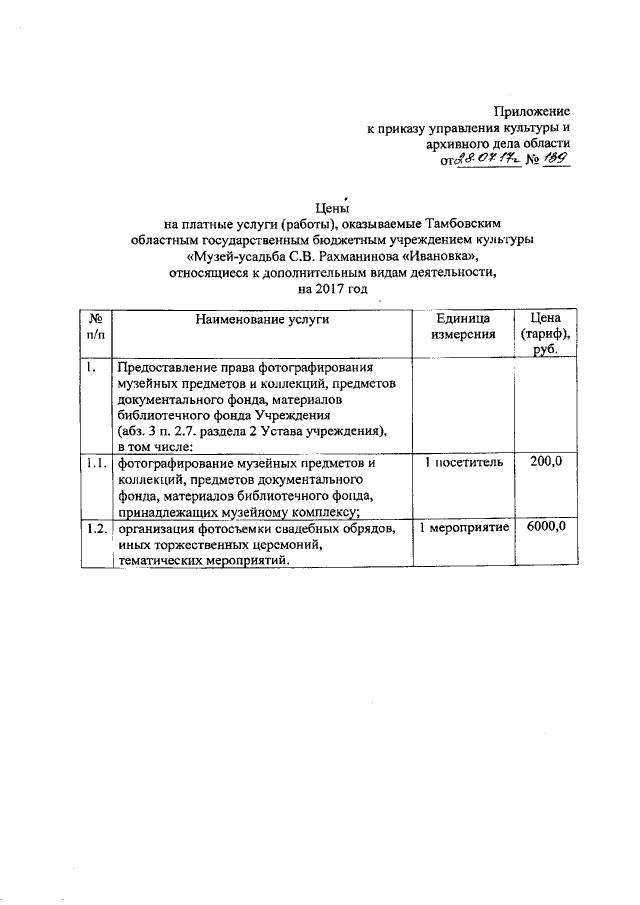 Приложение
к приказу управления культуры и
архивного дела области
от 28.07.17г № 189

Цены
на платные услуги (работы), оказываемые Тамбовским
областным государственным бюджетным учреждением культуры
«Музей-усадьба С.В. Рахманинова «Ивановка»,
относящиеся к дополнительным видам деятельности,
на 2017 год

| № п/п | Наименование услуги | Единица измерения | Цена (тариф), руб. |
|---|---|---|---|
| 1. | Предоставление права фотографирования музейных предметов и коллекций, предметов документального фонда, материалов библиотечного фонда Учреждения (абз. 3 п. 2.7. раздела 2 Устава учреждения), в том числе: | | |
| 1.1. | фотографирование музейных предметов и коллекций, предметов документального фонда, материалов библиотечного фонда, принадлежащих музейному комплексу; | 1 посетитель | 200,0 |
| 1.2. | организация фотосъемки свадебных обрядов, иных торжественных церемоний, тематических мероприятий. | 1 мероприятие | 6000,0 |